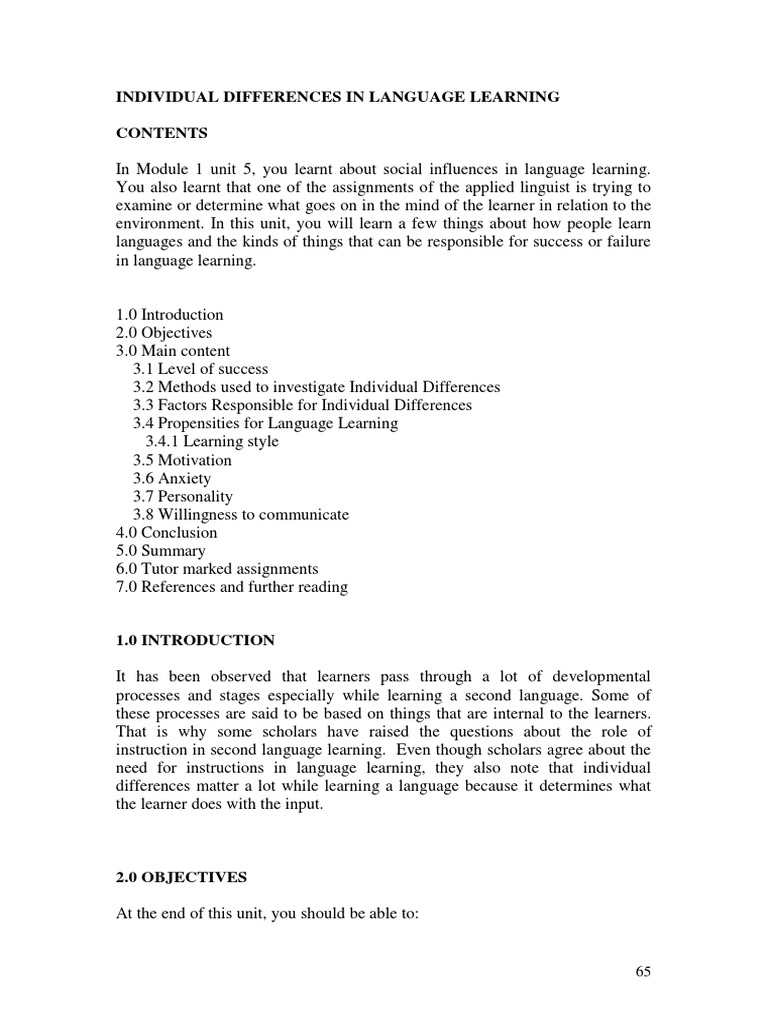 INDIVIDUAL DIFFERENCES IN LANGUAGE LEARNING

CONTENTS

In Module 1 unit 5, you learnt about social influences in language learning. You also learnt that one of the assignments of the applied linguist is trying to examine or determine what goes on in the mind of the learner in relation to the environment. In this unit, you will learn a few things about how people learn languages and the kinds of things that can be responsible for success or failure in language learning.

1.0 Introduction
2.0 Objectives
3.0 Main content
3.1 Level of success
3.2 Methods used to investigate Individual Differences
3.3 Factors Responsible for Individual Differences
3.4 Propensities for Language Learning
3.4.1 Learning style
3.5 Motivation
3.6 Anxiety
3.7 Personality
3.8 Willingness to communicate
4.0 Conclusion
5.0 Summary
6.0 Tutor marked assignments
7.0 References and further reading

1.0 INTRODUCTION

It has been observed that learners pass through a lot of developmental processes and stages especially while learning a second language. Some of these processes are said to be based on things that are internal to the learners. That is why some scholars have raised the questions about the role of instruction in second language learning. Even though scholars agree about the need for instructions in language learning, they also note that individual differences matter a lot while learning a language because it determines what the learner does with the input.

2.0 OBJECTIVES

At the end of this unit, you should be able to:

65